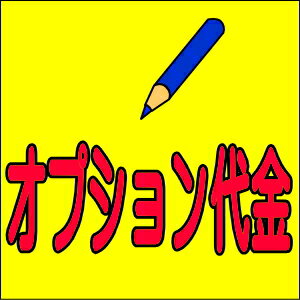 オプション代金